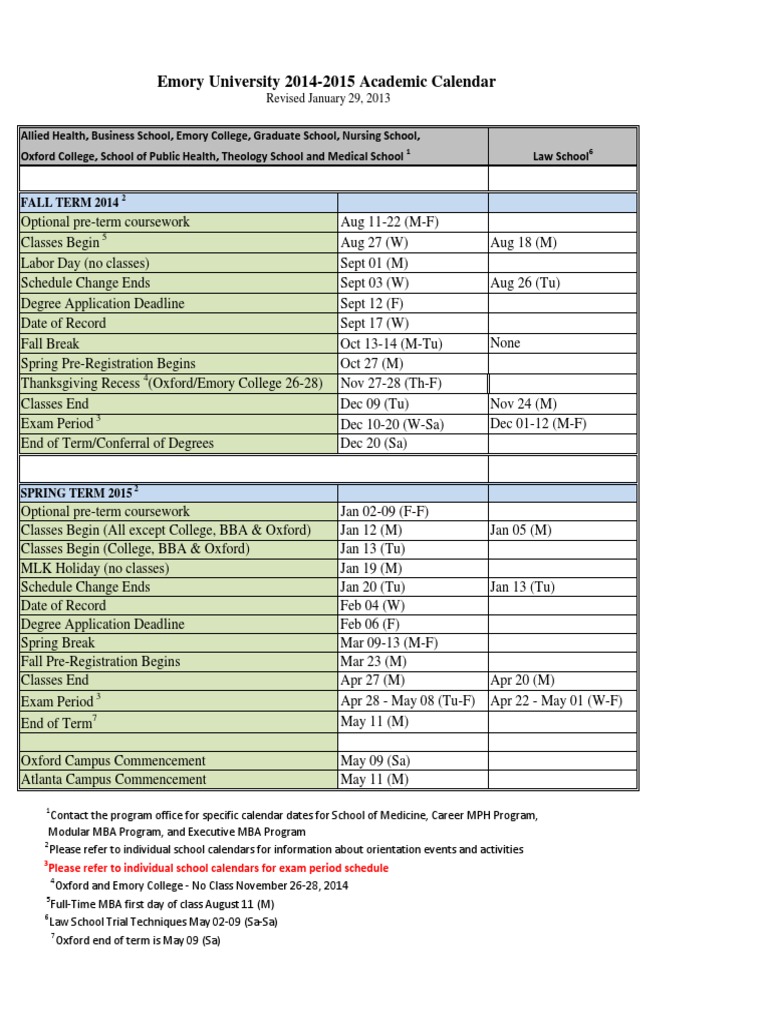 Emory University 2014-2015 Academic Calendar
Revised January 29, 2013

| Allied Health, Business School, Emory College, Graduate School, Nursing School, Oxford College, School of Public Health, Theology School and Medical School $^1$ | | Law School$^6$ |
|---|---|---|
| | | |
| FALL TERM 2014 $^2$ | | |
| Optional pre-term coursework | Aug 11-22 (M-F) | |
| Classes Begin $^5$ | Aug 27 (W) | Aug 18 (M) |
| Labor Day (no classes) | Sept 01 (M) | |
| Schedule Change Ends | Sept 03 (W) | Aug 26 (Tu) |
| Degree Application Deadline | Sept 12 (F) | |
| Date of Record | Sept 17 (W) | |
| Fall Break | Oct 13-14 (M-Tu) | None |
| Spring Pre-Registration Begins | Oct 27 (M) | |
| Thanksgiving Recess $^4$(Oxford/Emory College 26-28) | Nov 27-28 (Th-F) | |
| Classes End | Dec 09 (Tu) | Nov 24 (M) |
| Exam Period $^3$ | Dec 10-20 (W-Sa) | Dec 01-12 (M-F) |
| End of Term/Conferral of Degrees | Dec 20 (Sa) | |
| | | |
| SPRING TERM 2015 $^2$ | | |
| Optional pre-term coursework | Jan 02-09 (F-F) | |
| Classes Begin (All except College, BBA & Oxford) | Jan 12 (M) | Jan 05 (M) |
| Classes Begin (College, BBA & Oxford) | Jan 13 (Tu) | |
| MLK Holiday (no classes) | Jan 19 (M) | |
| Schedule Change Ends | Jan 20 (Tu) | Jan 13 (Tu) |
| Date of Record | Feb 04 (W) | |
| Degree Application Deadline | Feb 06 (F) | |
| Spring Break | Mar 09-13 (M-F) | |
| Fall Pre-Registration Begins | Mar 23 (M) | |
| Classes End | Apr 27 (M) | Apr 20 (M) |
| Exam Period $^3$ | Apr 28 - May 08 (Tu-F) | Apr 22 - May 01 (W-F) |
| End of Term$^7$ | May 11 (M) | |
| | | |
| Oxford Campus Commencement | May 09 (Sa) | |
| Atlanta Campus Commencement | May 11 (M) | |

$^1$Contact the program office for specific calendar dates for School of Medicine, Career MPH Program, Modular MBA Program, and Executive MBA Program
$^2$Please refer to individual school calendars for information about orientation events and activities
$^3$Please refer to individual school calendars for exam period schedule
$^4$Oxford and Emory College - No Class November 26-28, 2014
$^5$Full-Time MBA first day of class August 11 (M)
$^6$Law School Trial Techniques May 02-09 (Sa-Sa)
$^7$Oxford end of term is May 09 (Sa)